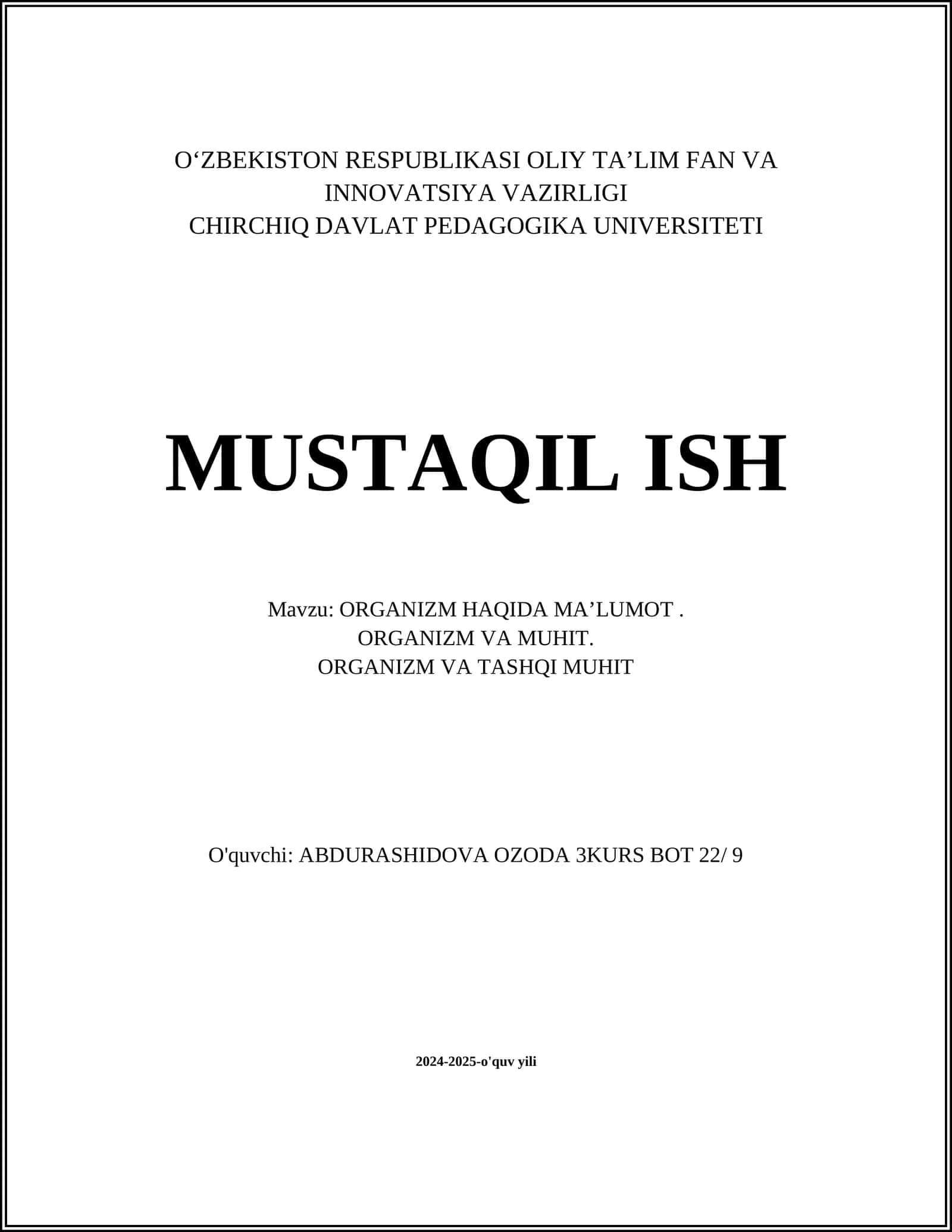 O‘ZBEKISTON RESPUBLIKASI OLIY TA’LIM FAN VA INNOVATSIYA VAZIRLIGI
CHIRCHIQ DAVLAT PEDAGOGIKA UNIVERSITETI

MUSTAQIL ISH

Mavzu: ORGANIZM HAQIDA MA’LUMOT .
ORGANIZM VA MUHIT.
ORGANIZM VA TASHQI MUHIT

O'quvchi: ABDURASHIDOVA OZODA 3KURS BOT 22/ 9

2024-2025-o'quv yili